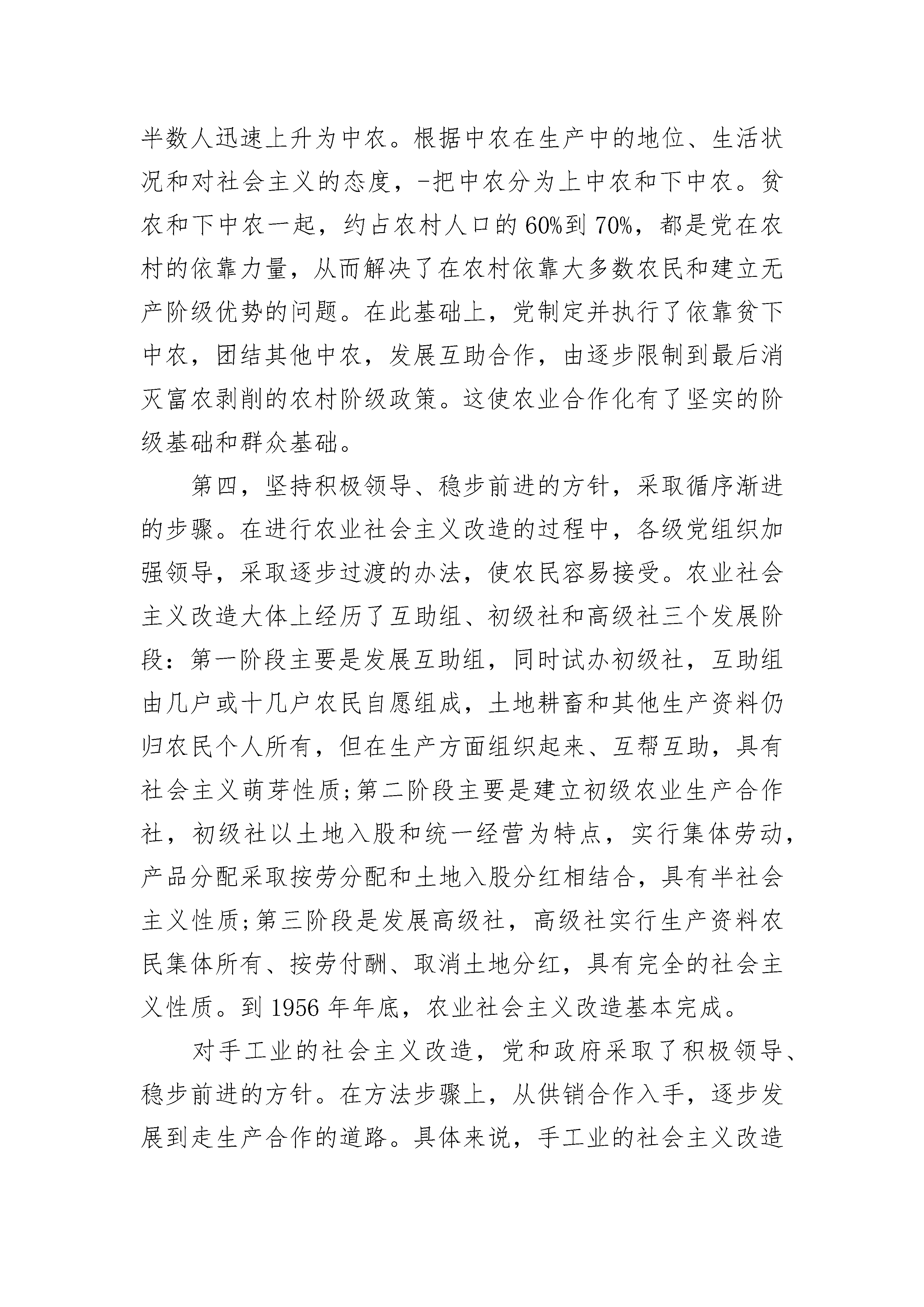 半数人迅速上升为中农。根据中农在生产中的地位、生活状况和对社会主义的态度，-把中农分为上中农和下中农。贫农和下中农一起，约占农村人口的60%到70%，都是党在农村的依靠力量，从而解决了在农村依靠大多数农民和建立无产阶级优势的问题。在此基础上，党制定并执行了依靠贫下中农，团结其他中农，发展互助合作，由逐步限制到最后消灭富农剥削的农村阶级政策。这使农业合作化有了坚实的阶级基础和群众基础。

第四，坚持积极领导、稳步前进的方针，采取循序渐进的步骤。在进行农业社会主义改造的过程中，各级党组织加强领导，采取逐步过渡的办法，使农民容易接受。农业社会主义改造大体上经历了互助组、初级社和高级社三个发展阶段：第一阶段主要是发展互助组，同时试办初级社，互助组由几户或十几户农民自愿组成，土地耕畜和其他生产资料仍归农民个人所有，但在生产方面组织起来、互帮互助，具有社会主义萌芽性质;第二阶段主要是建立初级农业生产合作社，初级社以土地入股和统一经营为特点，实行集体劳动，产品分配采取按劳分配和土地入股分红相结合，具有半社会主义性质;第三阶段是发展高级社，高级社实行生产资料农民集体所有、按劳付酬、取消土地分红，具有完全的社会主义性质。到1956年年底，农业社会主义改造基本完成。

对手工业的社会主义改造，党和政府采取了积极领导、稳步前进的方针。在方法步骤上，从供销合作入手，逐步发展到走生产合作的道路。具体来说，手工业的社会主义改造